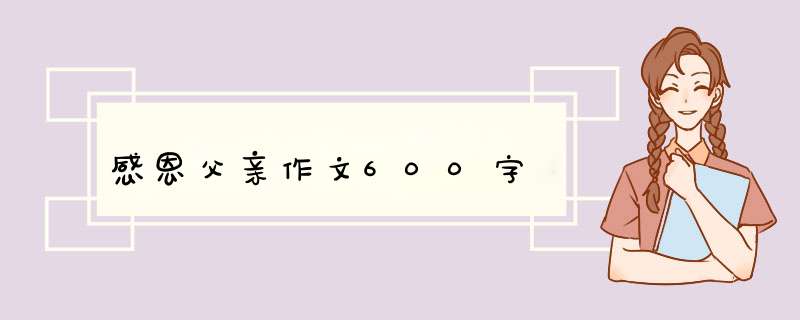 感恩父亲作文600字